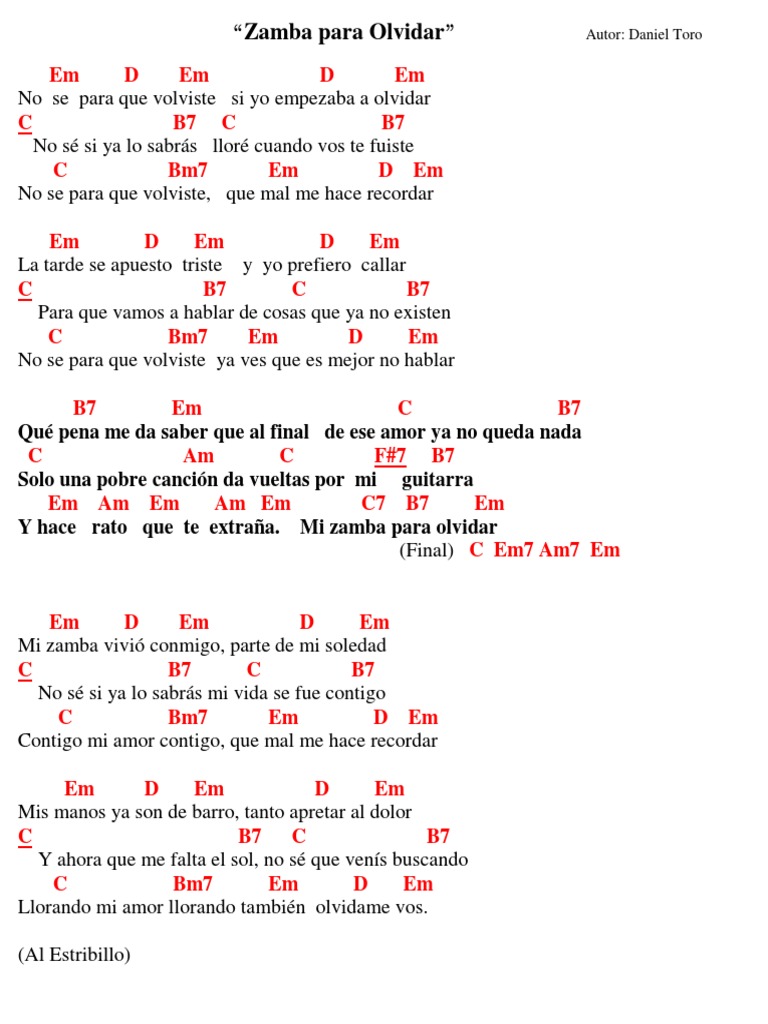 “Zamba para Olvidar” Autor: Daniel Toro

Em D Em D Em
No se para que volviste si yo empezaba a olvidar
C B7 C B7
No sé si ya lo sabrás lloré cuando vos te fuiste
C Bm7 Em D Em
No se para que volviste, que mal me hace recordar

Em D Em D Em
La tarde se apuesto triste y yo prefiero callar
C B7 C B7
Para que vamos a hablar de cosas que ya no existen
C Bm7 Em D Em
No se para que volviste ya ves que es mejor no hablar

B7 Em C B7
Qué pena me da saber que al final de ese amor ya no queda nada
C Am C F#7 B7
Solo una pobre canción da vueltas por mi guitarra
Em Am Em Am Em C7 B7 Em
Y hace rato que te extraña. Mi zamba para olvidar
(Final) C Em7 Am7 Em

Em D Em D Em
Mi zamba vivió conmigo, parte de mi soledad
C B7 C B7
No sé si ya lo sabrás mi vida se fue contigo
C Bm7 Em D Em
Contigo mi amor contigo, que mal me hace recordar

Em D Em D Em
Mis manos ya son de barro, tanto apretar al dolor
C B7 C B7
Y ahora que me falta el sol, no sé que venís buscando
C Bm7 Em D Em
Llorando mi amor llorando también olvidame vos.

(Al Estribillo)